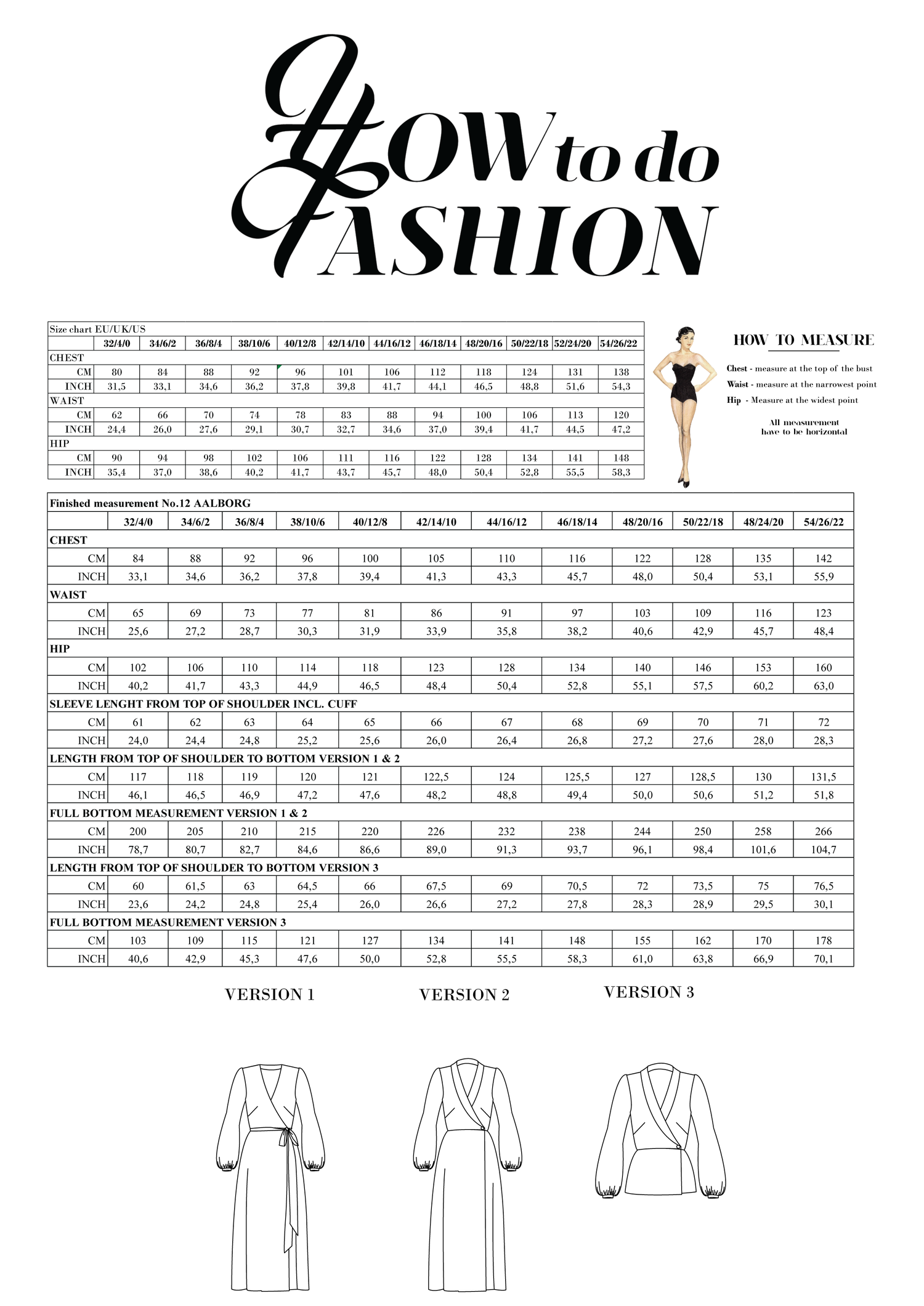 HOW to do FASHION

| Size chart EU/UK/US | | | | | | | | | | | | |
|---|---|---|---|---|---|---|---|---|---|---|---|---|
| | 32/4/0 | 34/6/2 | 36/8/4 | 38/10/6 | 40/12/8 | 42/14/10 | 44/16/12 | 46/18/14 | 48/20/16 | 50/22/18 | 52/24/20 | 54/26/22 |
| CHEST | | | | | | | | | | | | |
| CM | 80 | 84 | 88 | 92 | 96 | 101 | 106 | 112 | 118 | 124 | 131 | 138 |
| INCH | 31,5 | 33,1 | 34,6 | 36,2 | 37,8 | 39,8 | 41,7 | 44,1 | 46,5 | 48,8 | 51,6 | 54,3 |
| WAIST | | | | | | | | | | | | |
| CM | 62 | 66 | 70 | 74 | 78 | 83 | 88 | 94 | 100 | 106 | 113 | 120 |
| INCH | 24,4 | 26,0 | 27,6 | 29,1 | 30,7 | 32,7 | 34,6 | 37,0 | 39,4 | 41,7 | 44,5 | 47,2 |
| HIP | | | | | | | | | | | | |
| CM | 90 | 94 | 98 | 102 | 106 | 111 | 116 | 122 | 128 | 134 | 141 | 148 |
| INCH | 35,4 | 37,0 | 38,6 | 40,2 | 41,7 | 43,7 | 45,7 | 48,0 | 50,4 | 52,8 | 55,5 | 58,3 |

HOW TO MEASURE

Chest - measure at the top of the bust
Waist - measure at the narrowest point
Hip - Measure at the widest point

All measurement have to be horizontal

| Finished measurement No.12 AALBORG | | | | | | | | | | | | |
|---|---|---|---|---|---|---|---|---|---|---|---|---|
| | 32/4/0 | 34/6/2 | 36/8/4 | 38/10/6 | 40/12/8 | 42/14/10 | 44/16/12 | 46/18/14 | 48/20/16 | 50/22/18 | 48/24/20 | 54/26/22 |
| CHEST | | | | | | | | | | | | |
| CM | 84 | 88 | 92 | 96 | 100 | 105 | 110 | 116 | 122 | 128 | 135 | 142 |
| INCH | 33,1 | 34,6 | 36,2 | 37,8 | 39,4 | 41,3 | 43,3 | 45,7 | 48,0 | 50,4 | 53,1 | 55,9 |
| WAIST | | | | | | | | | | | | |
| CM | 65 | 69 | 73 | 77 | 81 | 86 | 91 | 97 | 103 | 109 | 116 | 123 |
| INCH | 25,6 | 27,2 | 28,7 | 30,3 | 31,9 | 33,9 | 35,8 | 38,2 | 40,6 | 42,9 | 45,7 | 48,4 |
| HIP | | | | | | | | | | | | |
| CM | 102 | 106 | 110 | 114 | 118 | 123 | 128 | 134 | 140 | 146 | 153 | 160 |
| INCH | 40,2 | 41,7 | 43,3 | 44,9 | 46,5 | 48,4 | 50,4 | 52,8 | 55,1 | 57,5 | 60,2 | 63,0 |
| SLEEVE LENGHT FROM TOP OF SHOULDER INCL. CUFF | | | | | | | | | | | | |
| CM | 61 | 62 | 63 | 64 | 65 | 66 | 67 | 68 | 69 | 70 | 71 | 72 |
| INCH | 24,0 | 24,4 | 24,8 | 25,2 | 25,6 | 26,0 | 26,4 | 26,8 | 27,2 | 27,6 | 28,0 | 28,3 |
| LENGTH FROM TOP OF SHOULDER TO BOTTOM VERSION 1 & 2 | | | | | | | | | | | | |
| CM | 117 | 118 | 119 | 120 | 121 | 122,5 | 124 | 125,5 | 127 | 128,5 | 130 | 131,5 |
| INCH | 46,1 | 46,5 | 46,9 | 47,2 | 47,6 | 48,2 | 48,8 | 49,4 | 50,0 | 50,6 | 51,2 | 51,8 |
| FULL BOTTOM MEASUREMENT VERSION 1 & 2 | | | | | | | | | | | | |
| CM | 200 | 205 | 210 | 215 | 220 | 226 | 232 | 238 | 244 | 250 | 258 | 266 |
| INCH | 78,7 | 80,7 | 82,7 | 84,6 | 86,6 | 89,0 | 91,3 | 93,7 | 96,1 | 98,4 | 101,6 | 104,7 |
| LENGTH FROM TOP OF SHOULDER TO BOTTOM VERSION 3 | | | | | | | | | | | | |
| CM | 60 | 61,5 | 63 | 64,5 | 66 | 67,5 | 69 | 70,5 | 72 | 73,5 | 75 | 76,5 |
| INCH | 23,6 | 24,2 | 24,8 | 25,4 | 26,0 | 26,6 | 27,2 | 27,8 | 28,3 | 28,9 | 29,5 | 30,1 |
| FULL BOTTOM MEASUREMENT VERSION 3 | | | | | | | | | | | | |
| CM | 103 | 109 | 115 | 121 | 127 | 134 | 141 | 148 | 155 | 162 | 170 | 178 |
| INCH | 40,6 | 42,9 | 45,3 | 47,6 | 50,0 | 52,8 | 55,5 | 58,3 | 61,0 | 63,8 | 66,9 | 70,1 |

VERSION 1

VERSION 2

VERSION 3